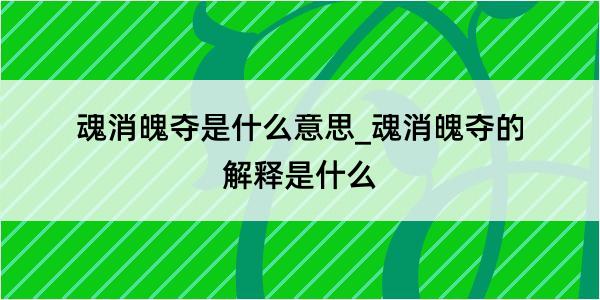 魂消魄夺是什么意思_魂消魄夺的解释是什么